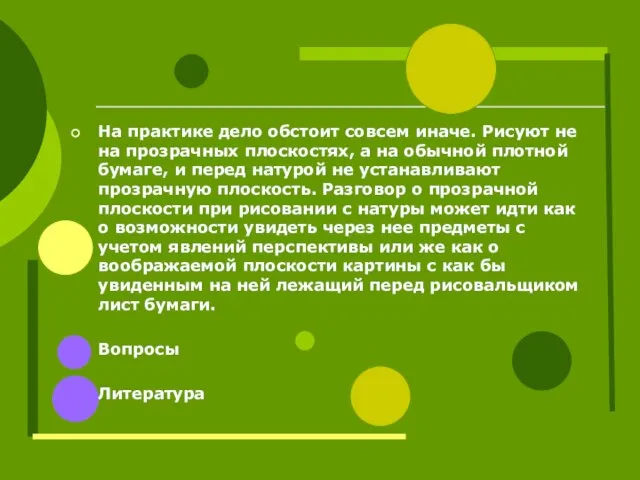 На практике дело обстоит совсем иначе. Рисуют не на прозрачных плоскостях, а на обычной плотной бумаге, и перед натурой не устанавливают прозрачную плоскость. Разговор о прозрачной плоскости при рисовании с натуры может идти как о возможности увидеть через нее предметы с учетом явлений перспективы или же как о воображаемой плоскости картины с как бы увиденным на ней лежащий перед рисовальщиком лист бумаги.

Вопросы

Литература